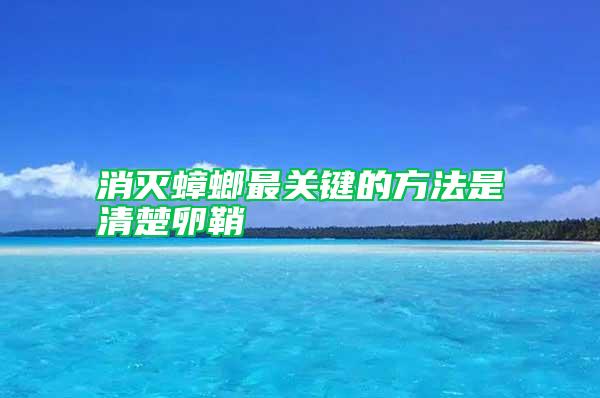 消灭蟑螂最关键的方法是清楚卵鞘